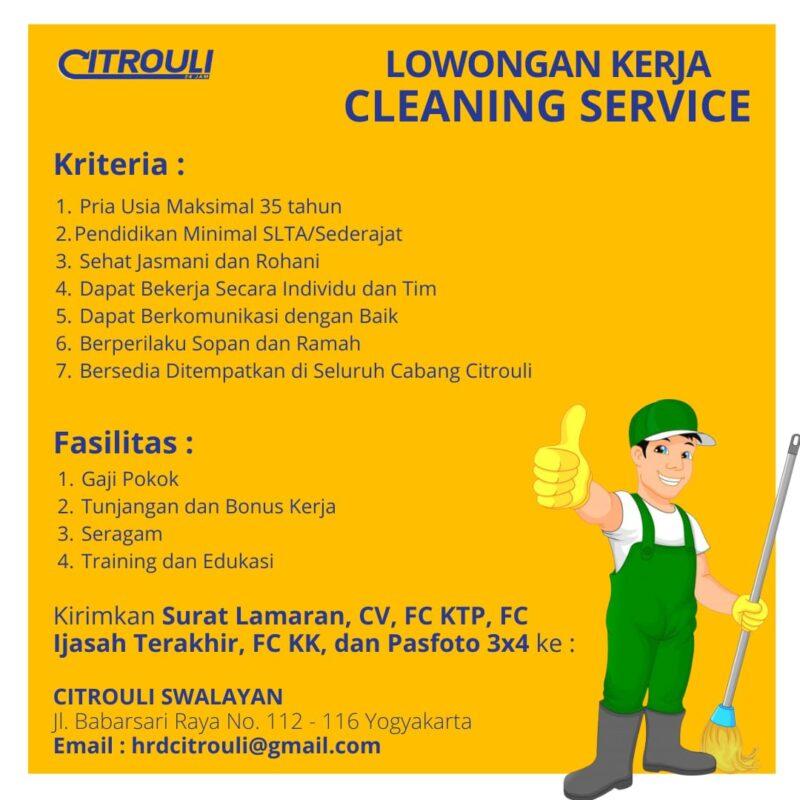 CITROULI
24 JAM

LOWONGAN KERJA
CLEANING SERVICE

Kriteria :

1. Pria Usia Maksimal 35 tahun
2. Pendidikan Minimal SLTA/Sederajat
3. Sehat Jasmani dan Rohani
4. Dapat Bekerja Secara Individu dan Tim
5. Dapat Berkomunikasi dengan Baik
6. Berperilaku Sopan dan Ramah
7. Bersedia Ditempatkan di Seluruh Cabang Citrouli

Fasilitas :

1. Gaji Pokok
2. Tunjangan dan Bonus Kerja
3. Seragam
4. Training dan Edukasi

Kirimkan Surat Lamaran, CV, FC KTP, FC Ijasah Terakhir, FC KK, dan Pasfoto 3x4 ke :

CITROULI SWALAYAN
Jl. Babarsari Raya No. 112 - 116 Yogyakarta
Email : hrdcitrouli@gmail.com